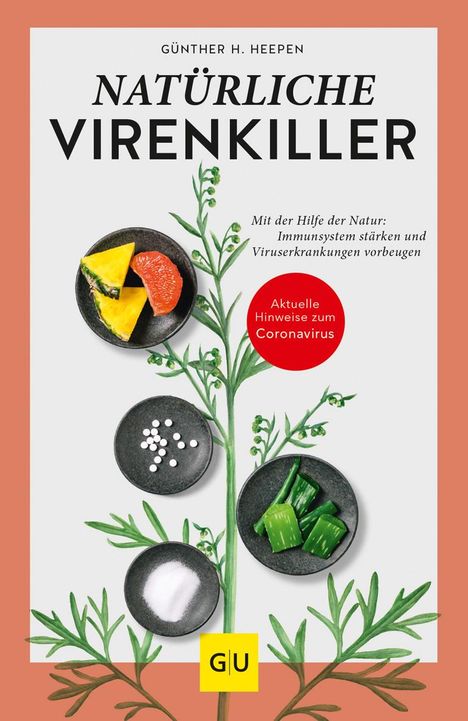 GÜNTHER H. HEEPEN

NATÜRLICHE VIRENKILLER

Mit der Hilfe der Natur: Immunsystem stärken und Viruserkrankungen vorbeugen

Aktuelle Hinweise zum Coronavirus

GU